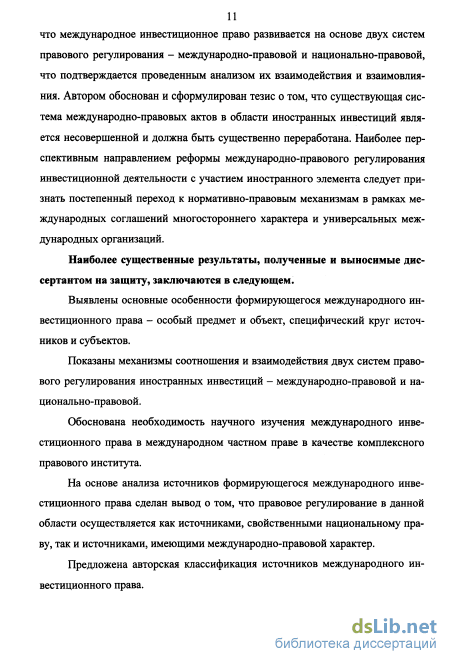 11

что международное инвестиционное право развивается на основе двух систем правового регулирования – международно-правовой и национально-правовой, что подтверждается проведенным анализом их взаимодействия и взаимовлияния. Автором обоснован и сформулирован тезис о том, что существующая система международно-правовых актов в области иностранных инвестиций является несовершенной и должна быть существенно переработана. Наиболее перспективным направлением реформы международно-правового регулирования инвестиционной деятельности с участием иностранного элемента следует признать постепенный переход к нормативно-правовым механизмам в рамках международных соглашений многостороннего характера и универсальных международных организаций.

Наиболее существенные результаты, полученные и выносимые диссертантом на защиту, заключаются в следующем.

Выявлены основные особенности формирующегося международного инвестиционного права – особый предмет и объект, специфический круг источников и субъектов.

Показаны механизмы соотношения и взаимодействия двух систем правового регулирования иностранных инвестиций – международно-правовой и национально-правовой.

Обоснована необходимость научного изучения международного инвестиционного права в международном частном праве в качестве комплексного правового института.

На основе анализа источников формирующегося международного инвестиционного права сделан вывод о том, что правовое регулирование в данной области осуществляется как источниками, свойственными национальному праву, так и источниками, имеющими международно-правовой характер.

Предложена авторская классификация источников международного инвестиционного права.

dsLib.net
библиотека диссертаций